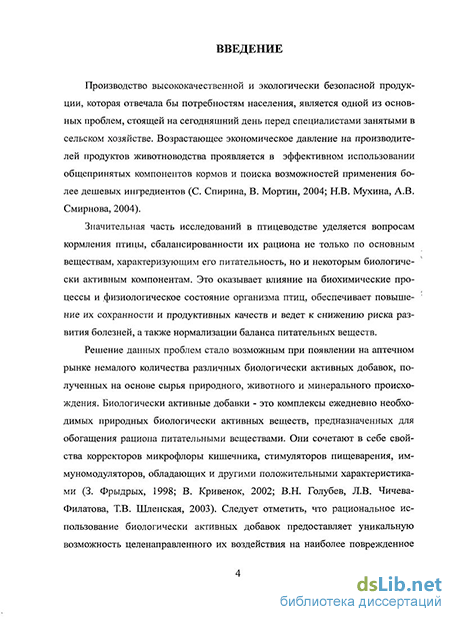 ВВЕДЕНИЕ

Производство высококачественной и экологически безопасной продукции, которая отвечала бы потребностям населения, является одной из основных проблем, стоящей на сегодняшний день перед специалистами занятыми в сельском хозяйстве. Возрастающее экономическое давление на производителей продуктов животноводства проявляется в эффективном использовании общепринятых компонентов кормов и поиска возможностей применения более дешевых ингредиентов (С. Спирина, В. Мортин, 2004; Н.В. Мухина, А.В. Смирнова, 2004).

Значительная часть исследований в птицеводстве уделяется вопросам кормления птицы, сбалансированности их рациона не только по основным веществам, характеризующим его питательность, но и некоторым биологически активным компонентам. Это оказывает влияние на биохимические процессы и физиологическое состояние организма птиц, обеспечивает повышение их сохранности и продуктивных качеств и ведет к снижению риска развития болезней, а также нормализации баланса питательных веществ.

Решение данных проблем стало возможным при появлении на аптечном рынке немалого количества различных биологически активных добавок, полученных на основе сырья природного, животного и минерального происхождения. Биологически активные добавки - это комплексы ежедневно необходимых природных биологически активных веществ, предназначенных для обогащения рациона питательными веществами. Они сочетают в себе свойства корректоров микрофлоры кишечника, стимуляторов пищеварения, иммуномодуляторов, обладающих и другими положительными характеристиками (З. Фрыдрых, 1998; В. Кривенок, 2002; В.Н. Голубев, Л.В. Чичева-Филатова, Т.В. Шленская, 2003). Следует отметить, что рациональное использование биологически активных добавок предоставляет уникальную возможность целенаправленного их воздействия на наиболее поврежденное

4

dsLib.net
библиотека диссертаций